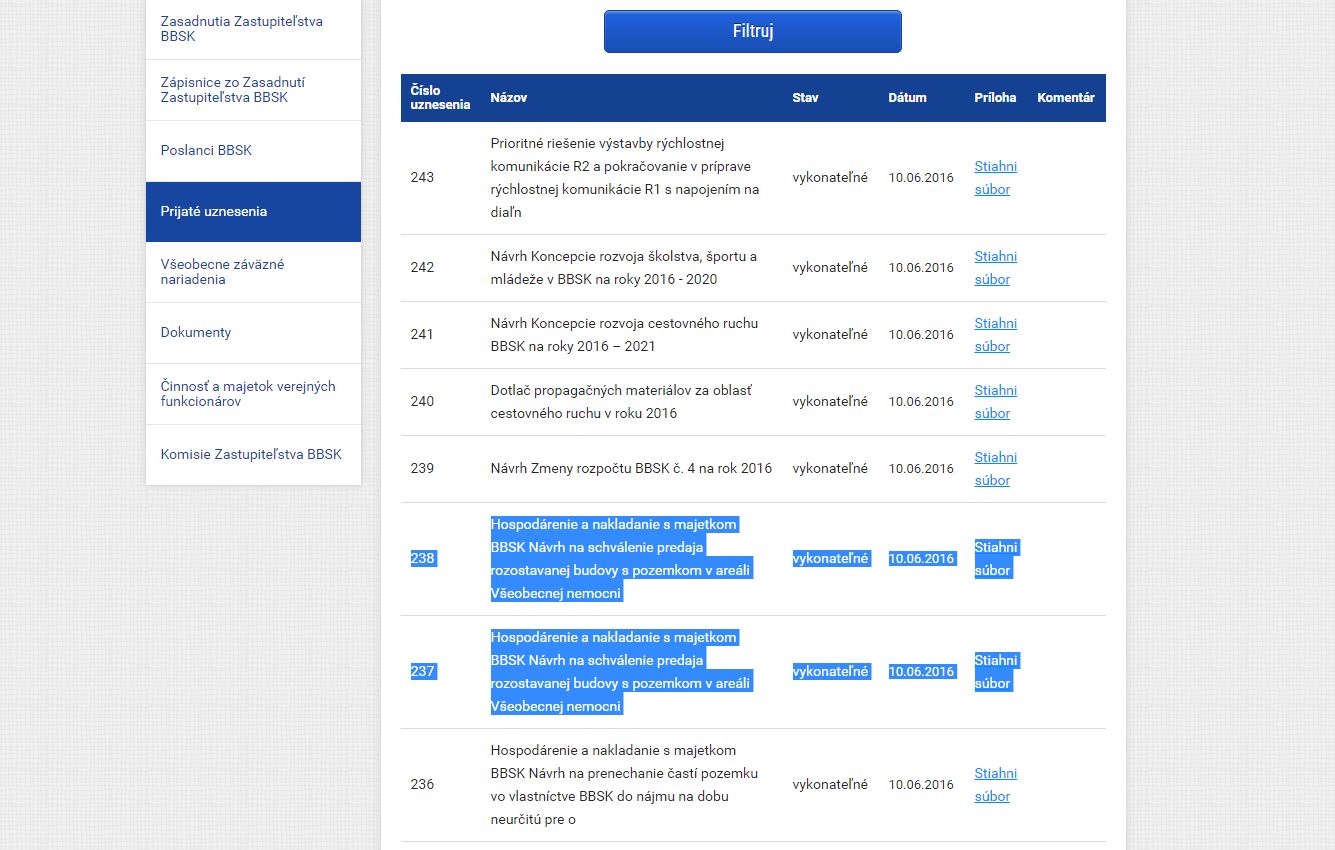 Zasadnutia Zastupiteľstva BBSK

Zápisnice zo Zasadnutí Zastupiteľstva BBSK

Poslanci BBSK

Prijaté uznesenia

Všeobecne záväzné nariadenia

Dokumenty

Činnosť a majetok verejných funkcionárov

Komisie Zastupiteľstva BBSK

Filtruj

| Číslo uznesenia | Názov | Stav | Dátum | Príloha | Komentár |
|---|---|---|---|---|---|
| 243 | Prioritné riešenie výstavby rýchlostnej komunikácie R2 a pokračovanie v príprave rýchlostnej komunikácie R1 s napojením na diaľn | vykonateľné | 10.06.2016 | Stiahni súbor | |
| 242 | Návrh Koncepcie rozvoja školstva, športu a mládeže v BBSK na roky 2016 - 2020 | vykonateľné | 10.06.2016 | Stiahni súbor | |
| 241 | Návrh Koncepcie rozvoja cestovného ruchu BBSK na roky 2016 – 2021 | vykonateľné | 10.06.2016 | Stiahni súbor | |
| 240 | Dotlač propagačných materiálov za oblasť cestovného ruchu v roku 2016 | vykonateľné | 10.06.2016 | Stiahni súbor | |
| 239 | Návrh Zmeny rozpočtu BBSK č. 4 na rok 2016 | vykonateľné | 10.06.2016 | Stiahni súbor | |
| 238 | Hospodárenie a nakladanie s majetkom BBSK Návrh na schválenie predaja rozostavanej budovy s pozemkom v areáli Všeobecnej nemocni | vykonateľné | 10.06.2016 | Stiahni súbor | |
| 237 | Hospodárenie a nakladanie s majetkom BBSK Návrh na schválenie predaja rozostavanej budovy s pozemkom v areáli Všeobecnej nemocni | vykonateľné | 10.06.2016 | Stiahni súbor | |
| 236 | Hospodárenie a nakladanie s majetkom BBSK Návrh na prenechanie častí pozemku vo vlastníctve BBSK do nájmu na dobu neurčitú pre o | vykonateľné | 10.06.2016 | Stiahni súbor | |